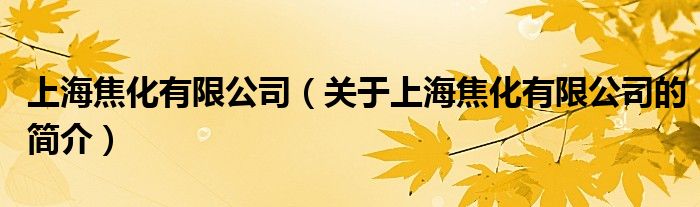 上海焦化有限公司（关于上海焦化有限公司的简介）